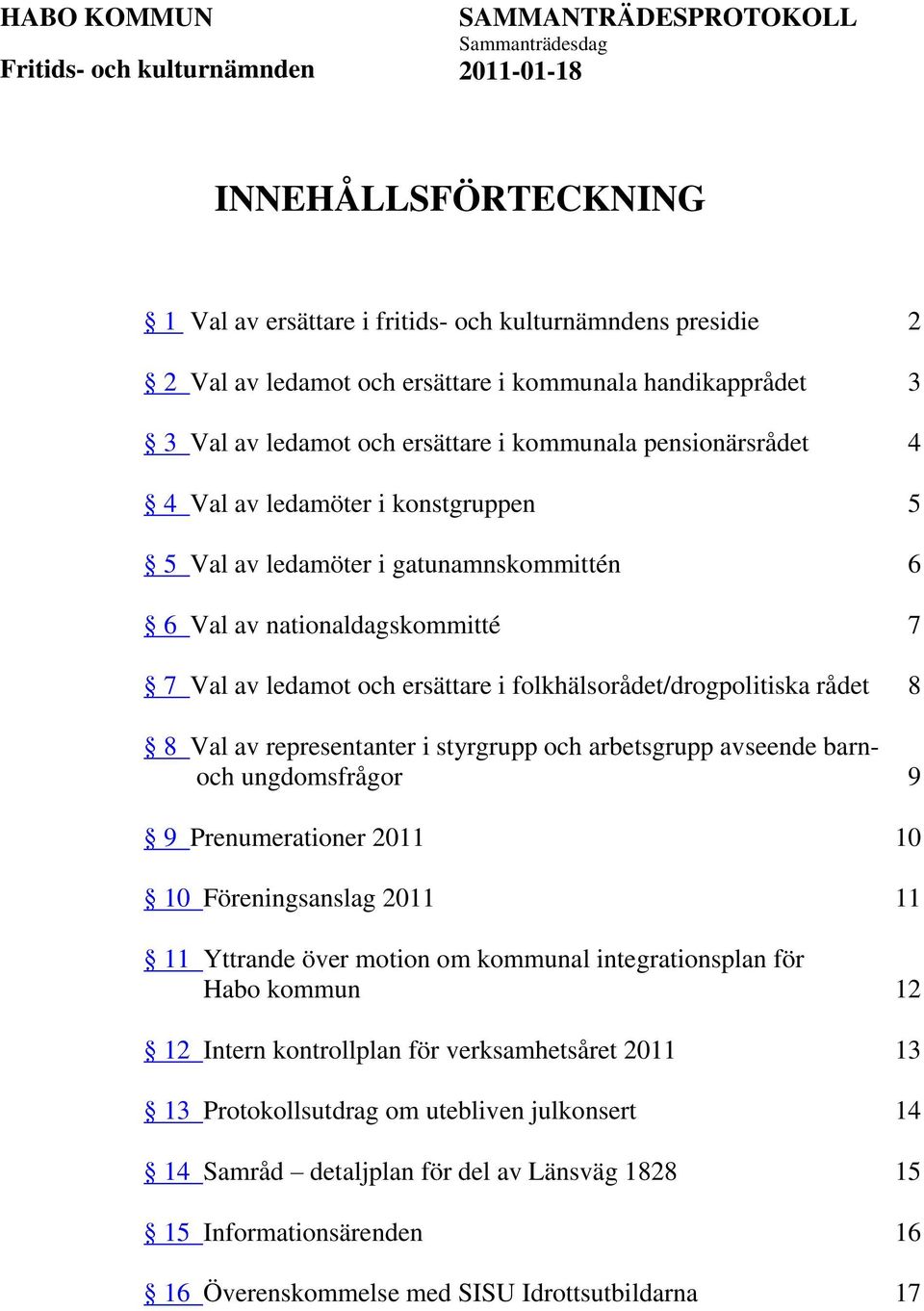 HABO KOMMUN
Fritids- och kulturnämnden

SAMMANTRÄDESPROTOKOLL
Sammanträdesdag
2011-01-18

INNEHÅLLSFÖRTECKNING

§ 1 Val av ersättare i fritids- och kulturnämndens presidie 2

§ 2 Val av ledamot och ersättare i kommunala handikapprådet 3

§ 3 Val av ledamot och ersättare i kommunala pensionärsrådet 4

§ 4 Val av ledamöter i konstgruppen 5

§ 5 Val av ledamöter i gatunamnskommittén 6

§ 6 Val av nationaldagskommitté 7

§ 7 Val av ledamot och ersättare i folkhälsorådet/drogpolitiska rådet 8

§ 8 Val av representanter i styrgrupp och arbetsgrupp avseende barn- och ungdomsfrågor 9

§ 9 Prenumerationer 2011 10

§ 10 Föreningsanslag 2011 11

§ 11 Yttrande över motion om kommunal integrationsplan för Habo kommun 12

§ 12 Intern kontrollplan för verksamhetsåret 2011 13

§ 13 Protokollsutdrag om utebliven julkonsert 14

§ 14 Samråd – detaljplan för del av Länsväg 1828 15

§ 15 Informationsärenden 16

§ 16 Överenskommelse med SISU Idrottsutbildarna 17